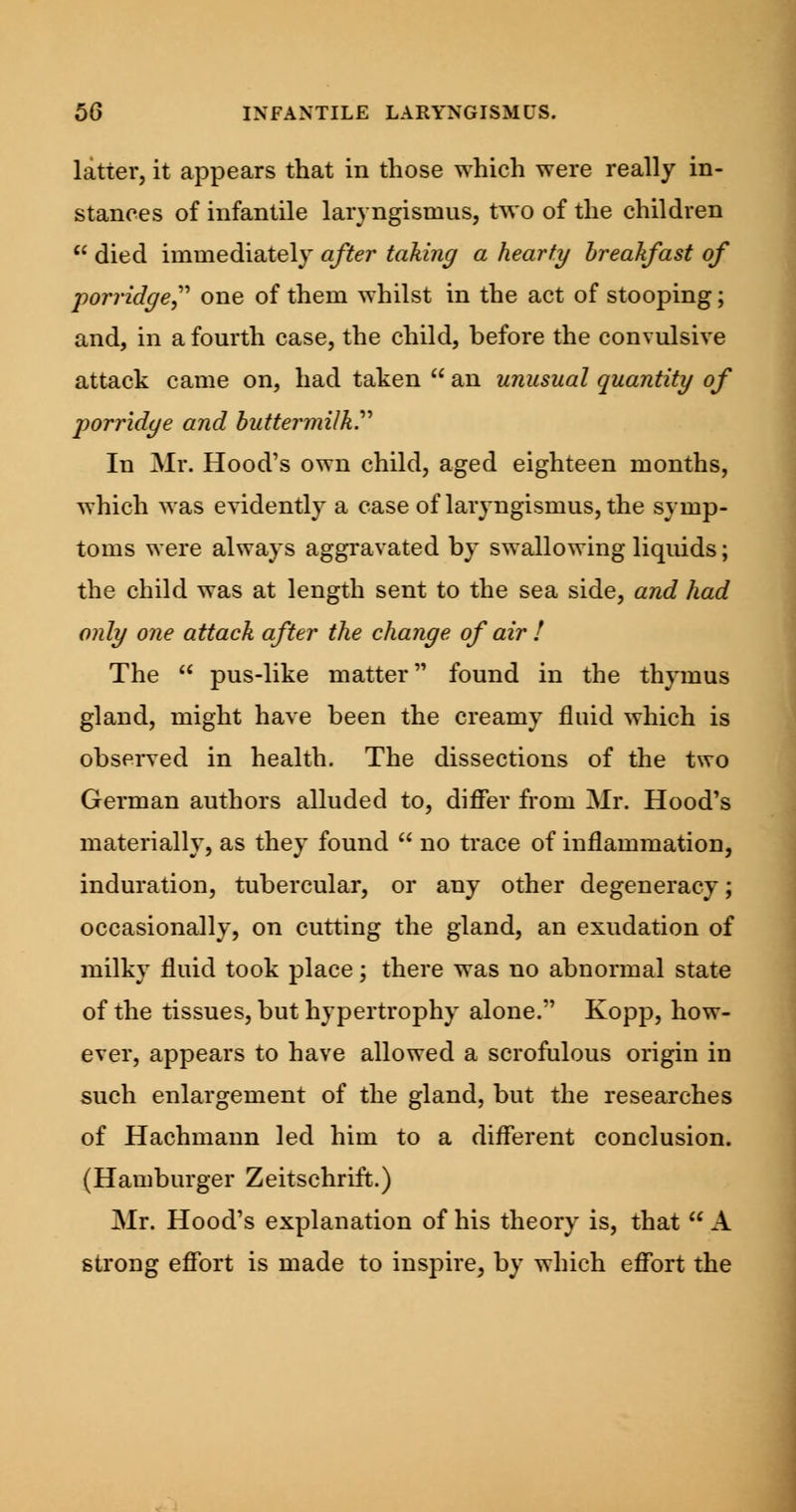 56 INFANTILE LARYNGISMUS.

latter, it appears that in those which were really instances of infantile laryngismus, two of the children "died immediately after taking a hearty breakfast of porridge," one of them whilst in the act of stooping; and, in a fourth case, the child, before the convulsive attack came on, had taken "an unusual quantity of porridge and buttermilk."

In Mr. Hood's own child, aged eighteen months, which was evidently a case of laryngismus, the symptoms were always aggravated by swallowing liquids; the child was at length sent to the sea side, and had only one attack after the change of air!

The "pus-like matter" found in the thymus gland, might have been the creamy fluid which is observed in health. The dissections of the two German authors alluded to, differ from Mr. Hood's materially, as they found "no trace of inflammation, induration, tubercular, or any other degeneracy; occasionally, on cutting the gland, an exudation of milky fluid took place; there was no abnormal state of the tissues, but hypertrophy alone." Kopp, however, appears to have allowed a scrofulous origin in such enlargement of the gland, but the researches of Hachmann led him to a different conclusion. (Hamburger Zeitschrift.)

Mr. Hood's explanation of his theory is, that "A strong effort is made to inspire, by which effort the